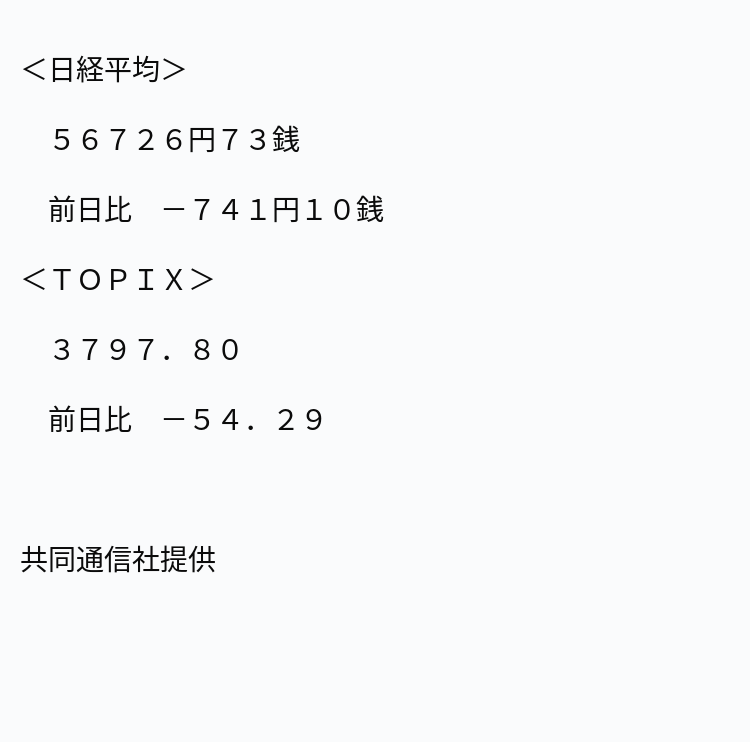 ＜日経平均＞

５６７２６円７３銭

前日比　－７４１円１０銭

＜ＴＯＰＩＸ＞

３７９７．８０

前日比　－５４．２９

共同通信社提供